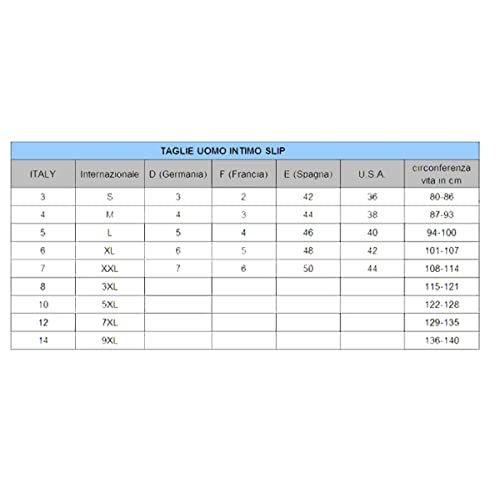 TAGLIE UOMO INTIMO SLIP

| ITALY | Internazionale | D (Germania) | F (Francia) | E (Spagna) | U.S.A. | circonferenza vita in cm |
|---|---|---|---|---|---|---|
| 3 | S | 3 | 2 | 42 | 36 | 80-86 |
| 4 | M | 4 | 3 | 44 | 38 | 87-93 |
| 5 | L | 5 | 4 | 46 | 40 | 94-100 |
| 6 | XL | 6 | 5 | 48 | 42 | 101-107 |
| 7 | XXL | 7 | 6 | 50 | 44 | 108-114 |
| 8 | 3XL | | | | | 115-121 |
| 10 | 5XL | | | | | 122-128 |
| 12 | 7XL | | | | | 129-135 |
| 14 | 9XL | | | | | 136-140 |